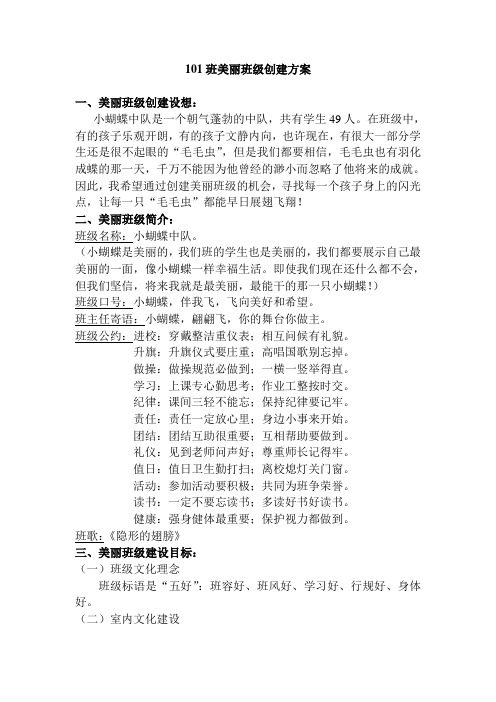 101 班美丽班级创建方案

一、美丽班级创建设想：

小蝴蝶中队是一个朝气蓬勃的中队，共有学生 49 人。在班级中，有的孩子乐观开朗，有的孩子文静内向，也许现在，有很大一部分学生还是很不起眼的“毛毛虫”，但是我们都要相信，毛毛虫也有羽化成蝶的那一天，千万不能因为他曾经的渺小而忽略了他将来的成就。因此，我希望通过创建美丽班级的机会，寻找每一个孩子身上的闪光点，让每一只“毛毛虫”都能早日展翅飞翔！

二、美丽班级简介：

班级名称：小蝴蝶中队。

（小蝴蝶是美丽的，我们班的学生也是美丽的，我们都要展示自己最美丽的一面，像小蝴蝶一样幸福生活。即使我们现在还什么都不会，但我们坚信，将来我就是最美丽，最能干的那一只小蝴蝶！）

班级口号：小蝴蝶，伴我飞，飞向美好和希望。

班主任寄语：小蝴蝶，翩翩飞，你的舞台你做主。

班级公约：进校：穿戴整洁重仪表；相互问候有礼貌。
升旗：升旗仪式要庄重；高唱国歌别忘掉。
做操：做操规范必做到；一横一竖举得直。
学习：上课专心勤思考；作业工整按时交。
纪律：课间三轻不能忘；保持纪律要记牢。
责任：责任一定放心里；身边小事来开始。
团结：团结互助很重要；互相帮助要做到。
礼仪：见到老师问声好；尊重师长记得牢。
值日：值日卫生勤打扫；离校熄灯关门窗。
活动：参加活动要积极；共同为班争荣誉。
读书：一定不要忘读书；多读好书好读书。
健康：强身健体最重要；保护视力都做到。

班歌：《隐形的翅膀》

三、美丽班级建设目标：

（一）班级文化理念

班级标语是“五好”：班容好、班风好、学习好、行规好、身体好。

（二）室内文化建设